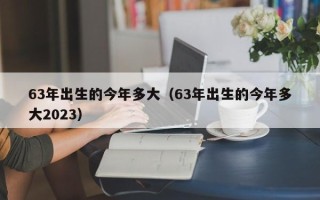 63年出生的今年多大（63年出生的今年多大2023）